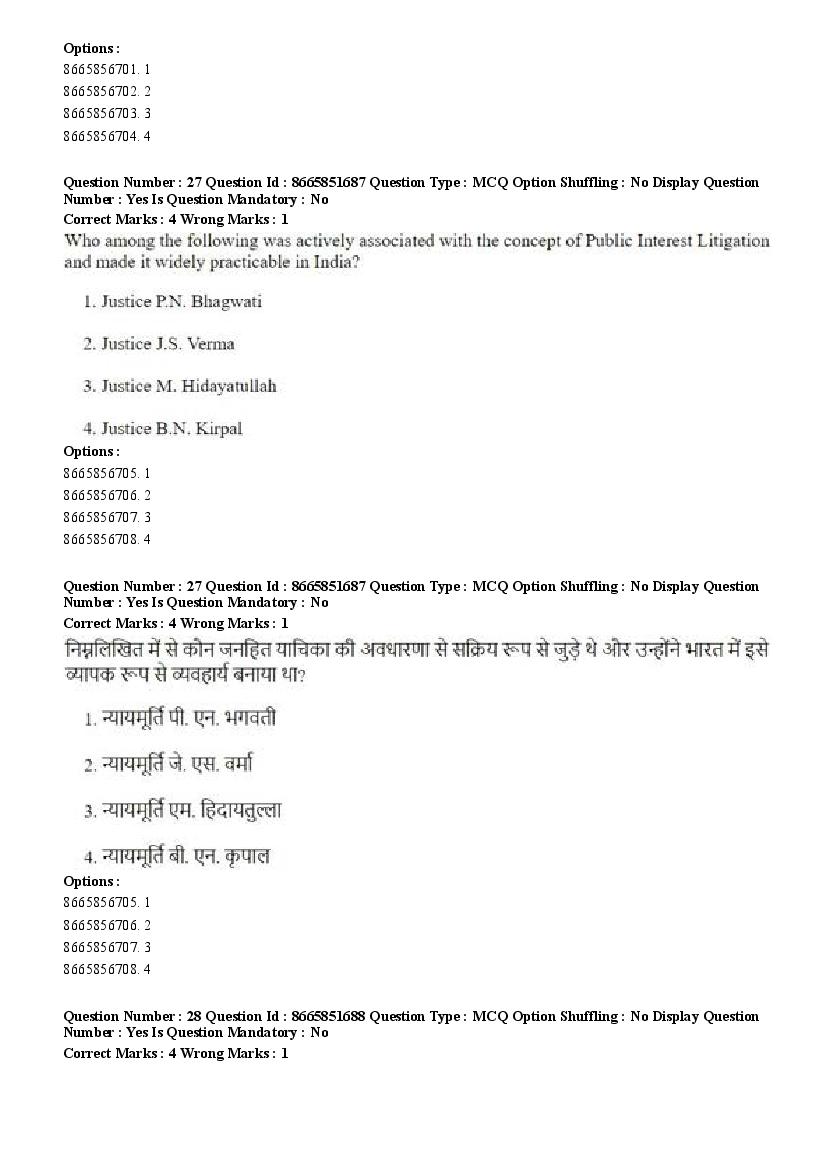 Options :
8665856701. 1
8665856702. 2
8665856703. 3
8665856704. 4

Question Number : 27 Question Id : 8665851687 Question Type : MCQ Option Shuffling : No Display Question Number : Yes Is Question Mandatory : No
Correct Marks : 4 Wrong Marks : 1
Who among the following was actively associated with the concept of Public Interest Litigation and made it widely practicable in India?

1. Justice P.N. Bhagwati

2. Justice J.S. Verma

3. Justice M. Hidayatullah

4. Justice B.N. Kirpal
Options :
8665856705. 1
8665856706. 2
8665856707. 3
8665856708. 4

Question Number : 27 Question Id : 8665851687 Question Type : MCQ Option Shuffling : No Display Question Number : Yes Is Question Mandatory : No
Correct Marks : 4 Wrong Marks : 1
निम्नलिखित में से कौन जनहित याचिका की अवधारणा से सक्रिय रूप से जुड़े थे और उन्होंने भारत में इसे व्यापक रूप से व्यवहार्य बनाया था?

1. न्यायमूर्ति पी. एन. भगवती

2. न्यायमूर्ति जे. एस. वर्मा

3. न्यायमूर्ति एम. हिदायतुल्ला

4. न्यायमूर्ति बी. एन. कृपाल
Options :
8665856705. 1
8665856706. 2
8665856707. 3
8665856708. 4

Question Number : 28 Question Id : 8665851688 Question Type : MCQ Option Shuffling : No Display Question Number : Yes Is Question Mandatory : No
Correct Marks : 4 Wrong Marks : 1